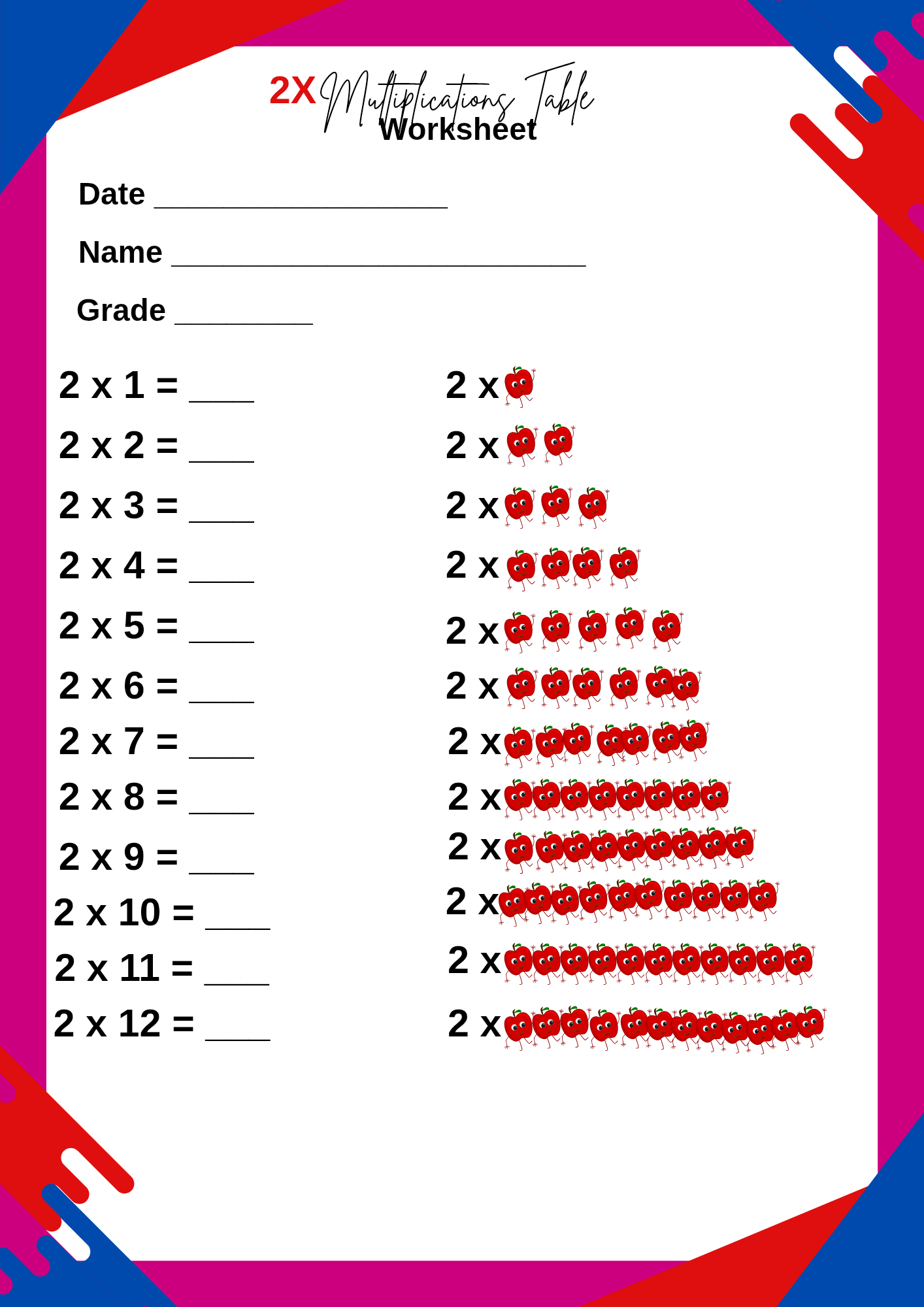 2X Multiplications Table
Worksheet

Date ________________

Name ________________________

Grade ________

2 x 1 = ____
2 x 2 = ____
2 x 3 = ____
2 x 4 = ____
2 x 5 = ____
2 x 6 = ____
2 x 7 = ____
2 x 8 = ____
2 x 9 = ____
2 x 10 = ____
2 x 11 = ____
2 x 12 = ____

2 x
2 x
2 x
2 x
2 x
2 x
2 x
2 x
2 x
2 x
2 x
2 x